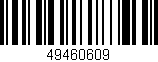 49460609